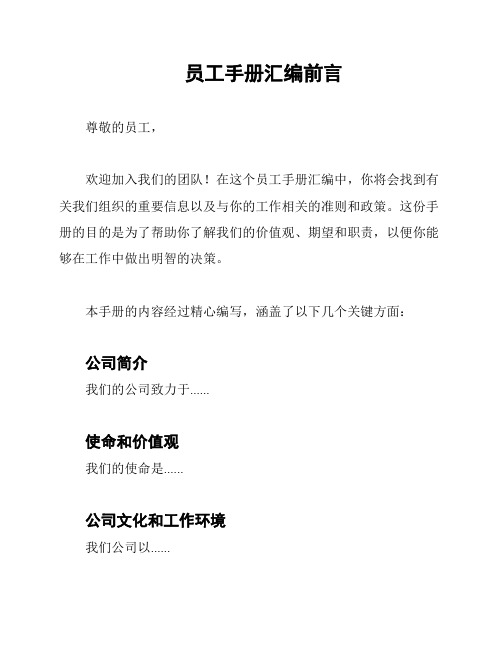 员工手册汇编前言

尊敬的员工，

欢迎加入我们的团队！在这个员工手册汇编中，你将会找到有关我们组织的重要信息以及与你的工作相关的准则和政策。这份手册的目的是为了帮助你了解我们的价值观、期望和职责，以便你能够在工作中做出明智的决策。

本手册的内容经过精心编写，涵盖了以下几个关键方面：

公司简介
我们的公司致力于......

使命和价值观
我们的使命是......

公司文化和工作环境
我们公司以......